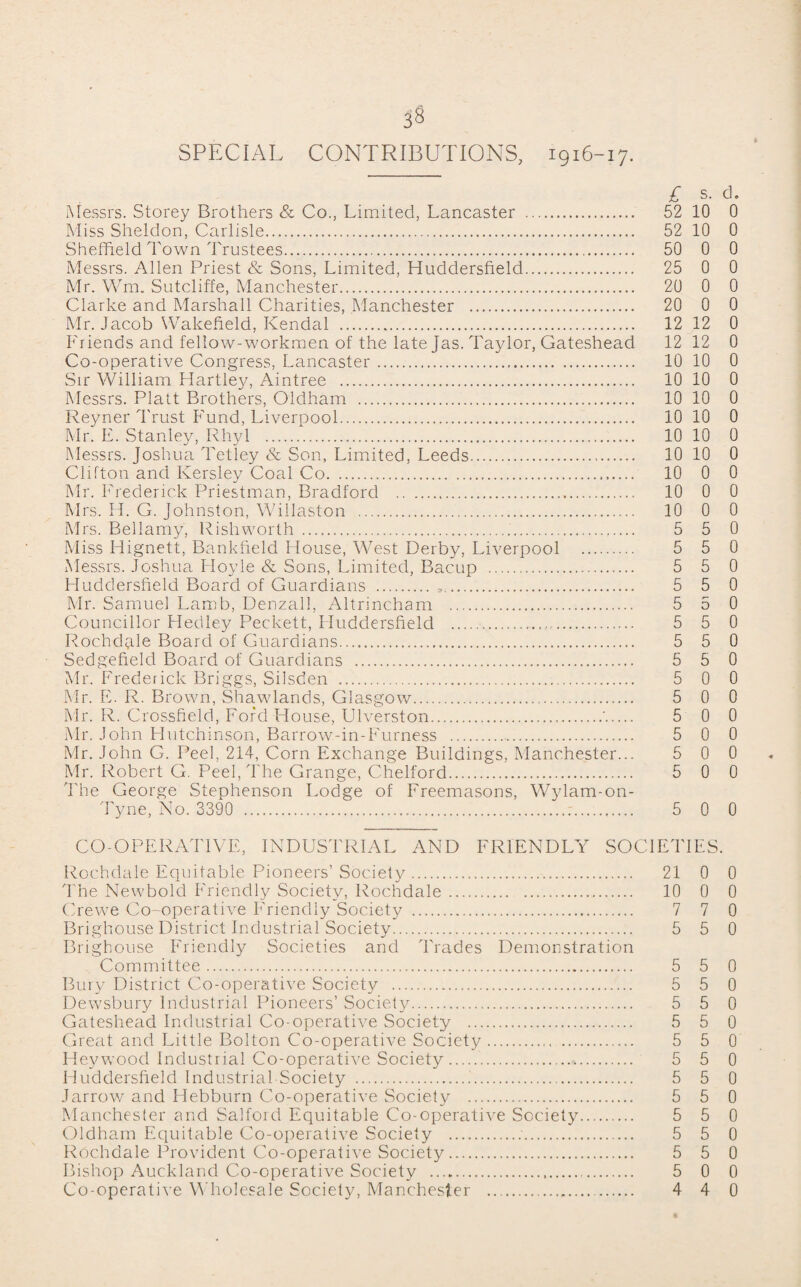 38

SPECIAL CONTRIBUTIONS, 1916-17.

| | £ | s. | d. |
|---|---|---|---|
| Messrs. Storey Brothers & Co., Limited, Lancaster | 52 | 10 | 0 |
| Miss Sheldon, Carlisle | 52 | 10 | 0 |
| Sheffield Town Trustees | 50 | 0 | 0 |
| Messrs. Allen Priest & Sons, Limited, Huddersfield | 25 | 0 | 0 |
| Mr. Wm. Sutcliffe, Manchester | 20 | 0 | 0 |
| Clarke and Marshall Charities, Manchester | 20 | 0 | 0 |
| Mr. Jacob Wakefield, Kendal | 12 | 12 | 0 |
| Friends and fellow-workmen of the late Jas. Taylor, Gateshead | 12 | 12 | 0 |
| Co-operative Congress, Lancaster | 10 | 10 | 0 |
| Sir William Hartley, Aintree | 10 | 10 | 0 |
| Messrs. Platt Brothers, Oldham | 10 | 10 | 0 |
| Reyner Trust Fund, Liverpool | 10 | 10 | 0 |
| Mr. E. Stanley, Rhyl | 10 | 10 | 0 |
| Messrs. Joshua Tetley & Son, Limited, Leeds | 10 | 10 | 0 |
| Clifton and Kersley Coal Co. | 10 | 0 | 0 |
| Mr. Frederick Priestman, Bradford | 10 | 0 | 0 |
| Mrs. H. G. Johnston, Willaston | 10 | 0 | 0 |
| Mrs. Bellamy, Rishworth | 5 | 5 | 0 |
| Miss Hignett, Bankfield House, West Derby, Liverpool | 5 | 5 | 0 |
| Messrs. Joshua Hoyle & Sons, Limited, Bacup | 5 | 5 | 0 |
| Huddersfield Board of Guardians | 5 | 5 | 0 |
| Mr. Samuel Lamb, Denzall, Altrincham | 5 | 5 | 0 |
| Councillor Hedley Peckett, Huddersfield | 5 | 5 | 0 |
| Rochdale Board of Guardians | 5 | 5 | 0 |
| Sedgefield Board of Guardians | 5 | 5 | 0 |
| Mr. Frederick Briggs, Silsden | 5 | 0 | 0 |
| Mr. E. R. Brown, Shawlands, Glasgow | 5 | 0 | 0 |
| Mr. R. Crossfield, Ford House, Ulverston | 5 | 0 | 0 |
| Mr. John Hutchinson, Barrow-in-Furness | 5 | 0 | 0 |
| Mr. John G. Peel, 214, Corn Exchange Buildings, Manchester... | 5 | 0 | 0 |
| Mr. Robert G. Peel, The Grange, Chelford | 5 | 0 | 0 |
| The George Stephenson Lodge of Freemasons, Wylam-on-Tyne, No. 3390 | 5 | 0 | 0 |

CO-OPERATIVE, INDUSTRIAL AND FRIENDLY SOCIETIES.

| | | | |
|---|---|---|---|
| Rochdale Equitable Pioneers' Society | 21 | 0 | 0 |
| The Newbold Friendly Society, Rochdale | 10 | 0 | 0 |
| Crewe Co-operative Friendly Society | 7 | 7 | 0 |
| Brighouse District Industrial Society | 5 | 5 | 0 |
| Brighouse Friendly Societies and Trades Demonstration Committee | 5 | 5 | 0 |
| Bury District Co-operative Society | 5 | 5 | 0 |
| Dewsbury Industrial Pioneers' Society | 5 | 5 | 0 |
| Gateshead Industrial Co-operative Society | 5 | 5 | 0 |
| Great and Little Bolton Co-operative Society | 5 | 5 | 0 |
| Heywood Industrial Co-operative Society | 5 | 5 | 0 |
| Huddersfield Industrial Society | 5 | 5 | 0 |
| Jarrow and Hebburn Co-operative Society | 5 | 5 | 0 |
| Manchester and Salford Equitable Co-operative Society | 5 | 5 | 0 |
| Oldham Equitable Co-operative Society | 5 | 5 | 0 |
| Rochdale Provident Co-operative Society | 5 | 5 | 0 |
| Bishop Auckland Co-operative Society | 5 | 0 | 0 |
| Co-operative Wholesale Society, Manchester | 4 | 4 | 0 |